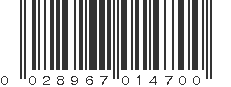 0 028967 014700